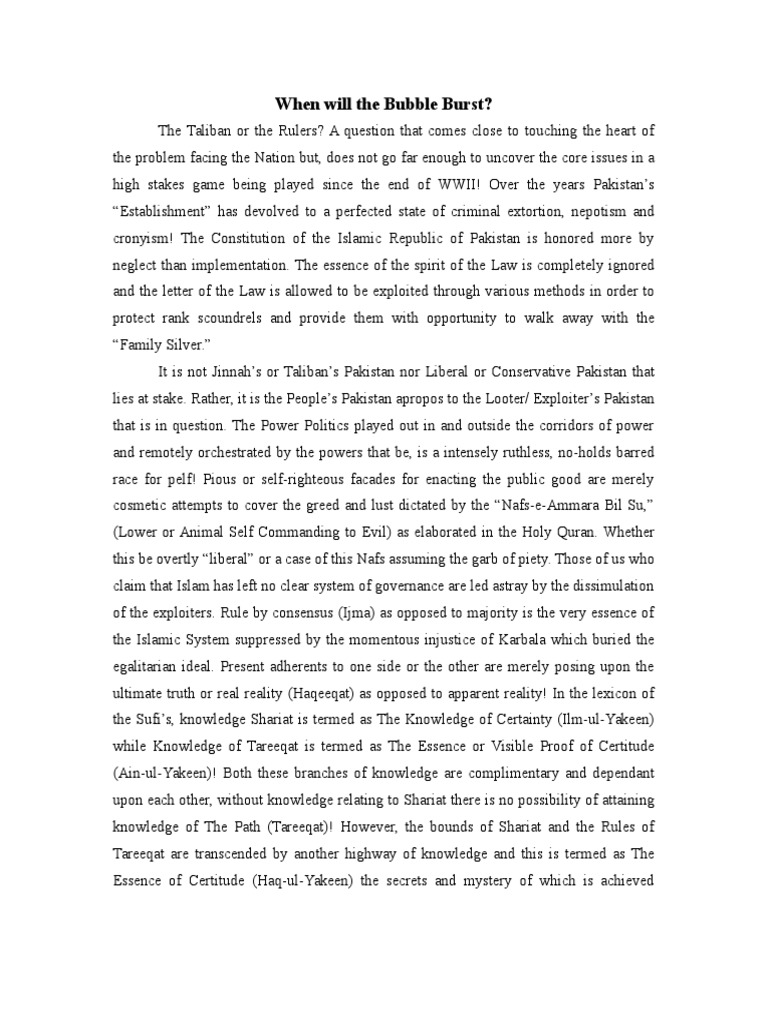 When will the Bubble Burst?

The Taliban or the Rulers? A question that comes close to touching the heart of the problem facing the Nation but, does not go far enough to uncover the core issues in a high stakes game being played since the end of WWII! Over the years Pakistan's "Establishment" has devolved to a perfected state of criminal extortion, nepotism and cronyism! The Constitution of the Islamic Republic of Pakistan is honored more by neglect than implementation. The essence of the spirit of the Law is completely ignored and the letter of the Law is allowed to be exploited through various methods in order to protect rank scoundrels and provide them with opportunity to walk away with the "Family Silver."

It is not Jinnah's or Taliban's Pakistan nor Liberal or Conservative Pakistan that lies at stake. Rather, it is the People's Pakistan apropos to the Looter/ Exploiter's Pakistan that is in question. The Power Politics played out in and outside the corridors of power and remotely orchestrated by the powers that be, is a intensely ruthless, no-holds barred race for pelf! Pious or self-righteous facades for enacting the public good are merely cosmetic attempts to cover the greed and lust dictated by the "Nafs-e-Ammara Bil Su," (Lower or Animal Self Commanding to Evil) as elaborated in the Holy Quran. Whether this be overtly "liberal" or a case of this Nafs assuming the garb of piety. Those of us who claim that Islam has left no clear system of governance are led astray by the dissimulation of the exploiters. Rule by consensus (Ijma) as opposed to majority is the very essence of the Islamic System suppressed by the momentous injustice of Karbala which buried the egalitarian ideal. Present adherents to one side or the other are merely posing upon the ultimate truth or real reality (Haqeeqat) as opposed to apparent reality! In the lexicon of the Sufi's, knowledge Shariat is termed as The Knowledge of Certainty (Ilm-ul-Yakeen) while Knowledge of Tareeqat is termed as The Essence or Visible Proof of Certitude (Ain-ul-Yakeen)! Both these branches of knowledge are complimentary and dependant upon each other, without knowledge relating to Shariat there is no possibility of attaining knowledge of The Path (Tareeqat)! However, the bounds of Shariat and the Rules of Tareeqat are transcended by another highway of knowledge and this is termed as The Essence of Certitude (Haq-ul-Yakeen) the secrets and mystery of which is achieved